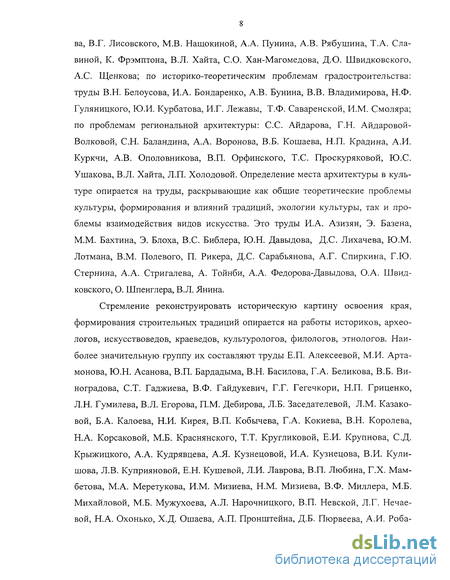 8

ва, В.Г. Лисовского, М.В. Нащокиной, А.А. Пунина, А.В. Рябушина, Т.А. Славиной, К. Фрэмптона, В.Л. Хайта, С.О. Хан-Магомедова, Д.О. Швидковского, А.С. Щенкова; по историко-теоретическим проблемам градостроительства: труды В.Н. Белоусова, И.А. Бондаренко, А.В. Бунина, В.В. Владимирова, Н.Ф. Гуляницкого, Ю.И. Курбатова, И.Г. Лежавы, Т.Ф. Саваренской, И.М. Смоляра; по проблемам региональной архитектуры: С.С. Айдарова, Г.Н. Айдаровой-Волковой, С.Н. Баландина, А.А. Воронова, В.Б. Кошаева, Н.П. Крадина, А.И. Куркчи, А.В. Ополовникова, В.П. Орфинского, Т.С. Проскуряковой, Ю.С. Ушакова, В.Л. Хайта, Л.П. Холодовой. Определение места архитектуры в культуре опирается на труды, раскрывающие как общие теоретические проблемы культуры, формирования и влияний традиций, экологии культуры, так и проблемы взаимодействия видов искусства. Это труды И.А. Азизян, Э. Базена, М.М. Бахтина, Э. Блоха, В.С. Библера, Ю.Н. Давыдова, Д.С. Лихачева, Ю.М. Лотмана, В.М. Полевого, П. Рикера, Д.С. Сарабьянова, А.Г. Спиркина, Г.Ю. Стернина, А.А. Стригалева, А. Тойнби, А.А. Федорова-Давыдова, О.А. Швидковского, О. Шпенглера, В.Л. Янина.

Стремление реконструировать историческую картину освоения края, формирования строительных традиций опирается на работы историков, археологов, искусствоведов, краеведов, культурологов, филологов, этнологов. Наиболее значительную группу их составляют труды Е.П. Алексеевой, М.И. Артамонова, Ю.Н. Асанова, В.П. Бардадыма, В.Н. Басилова, Г.А. Беликова, В.Б. Виноградова, С.Т. Гаджиева, В.Ф. Гайдукевич, Г.Г. Гегечкори, Н.П. Гриценко, Л.Н. Гумилева, В.Л. Егорова, П.М. Дебирова, Л.Б. Заседателевой, Л.М. Казаковой, Б.А. Калоева, Н.И. Кирея, В.П. Кобычева, Г.А. Кокиева, В.Н. Королева, Н.А. Корсаковой, М.Б. Краснянского, Т.Т. Кругликовой, Е.И. Крупнова, С.Д. Крыжицкого, А.А. Кудрявцева, А.Я. Кузнецовой, И.А. Кузнецова, В.И. Кулишова, Л.В. Куприяновой, Е.Н. Кушевой, Л.И. Лаврова, В.П. Любина, Г.Х. Мамбетова, М.А. Меретукова, И.М. Мизиева, Н.М. Мизиева, В.Ф. Миллера, М.Б. Михайловой, М.Б. Мужухоева, А.Л. Нарочницкого, В.П. Невской, Л.Г. Нечаевой, Н.А. Охонько, Х.Д. Ошаева, А.П. Пронштейна, Д.Б. Пюрвеева, А.И. Роба-

dsLib.net
библиотека диссертаций